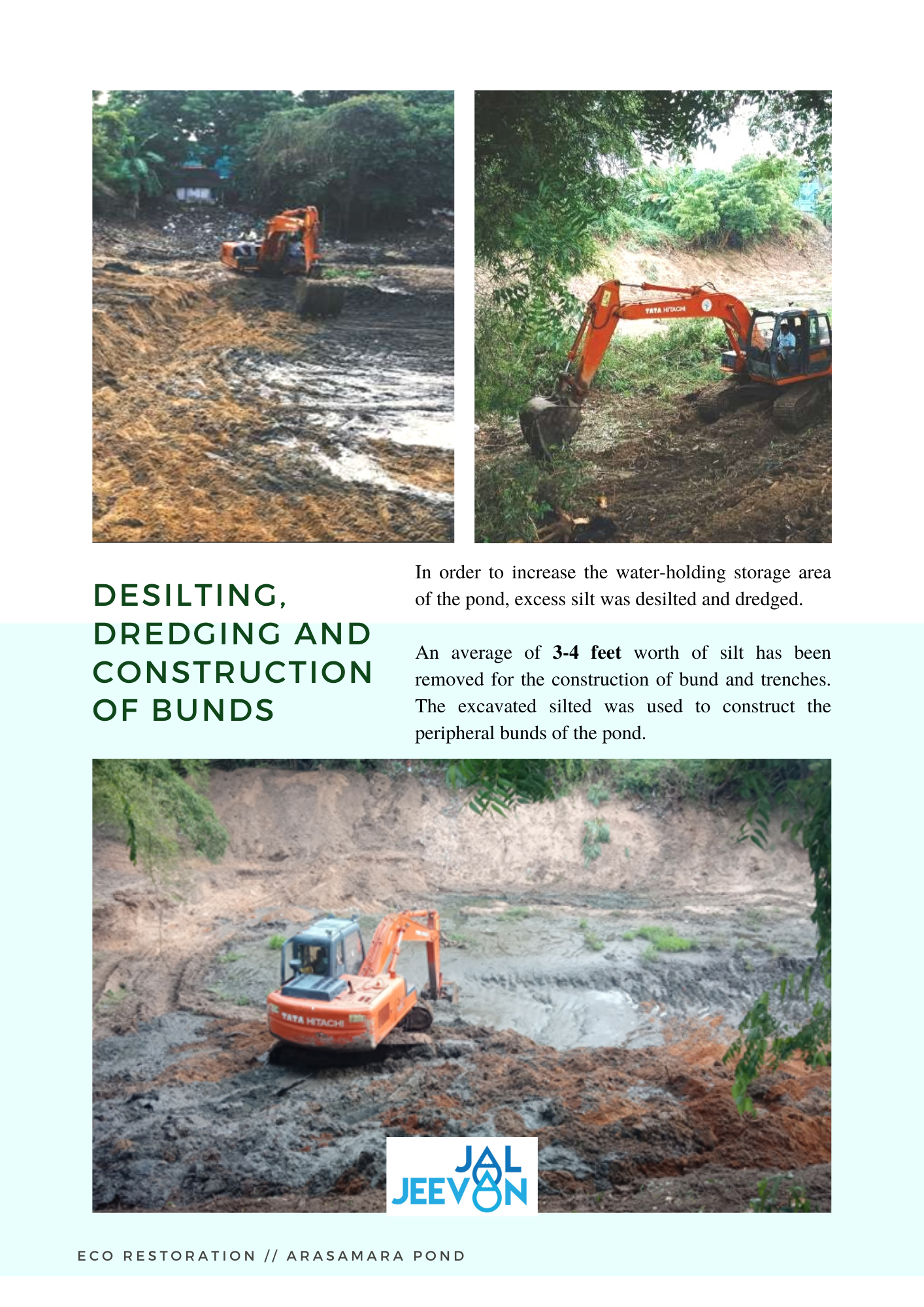 DESILTING, DREDGING AND CONSTRUCTION OF BUNDS

In order to increase the water-holding storage area of the pond, excess silt was desilted and dredged.

An average of 3-4 feet worth of silt has been removed for the construction of bund and trenches. The excavated silted was used to construct the peripheral bunds of the pond.

JAL JEEVAN

ECO RESTORATION // ARASAMARA POND